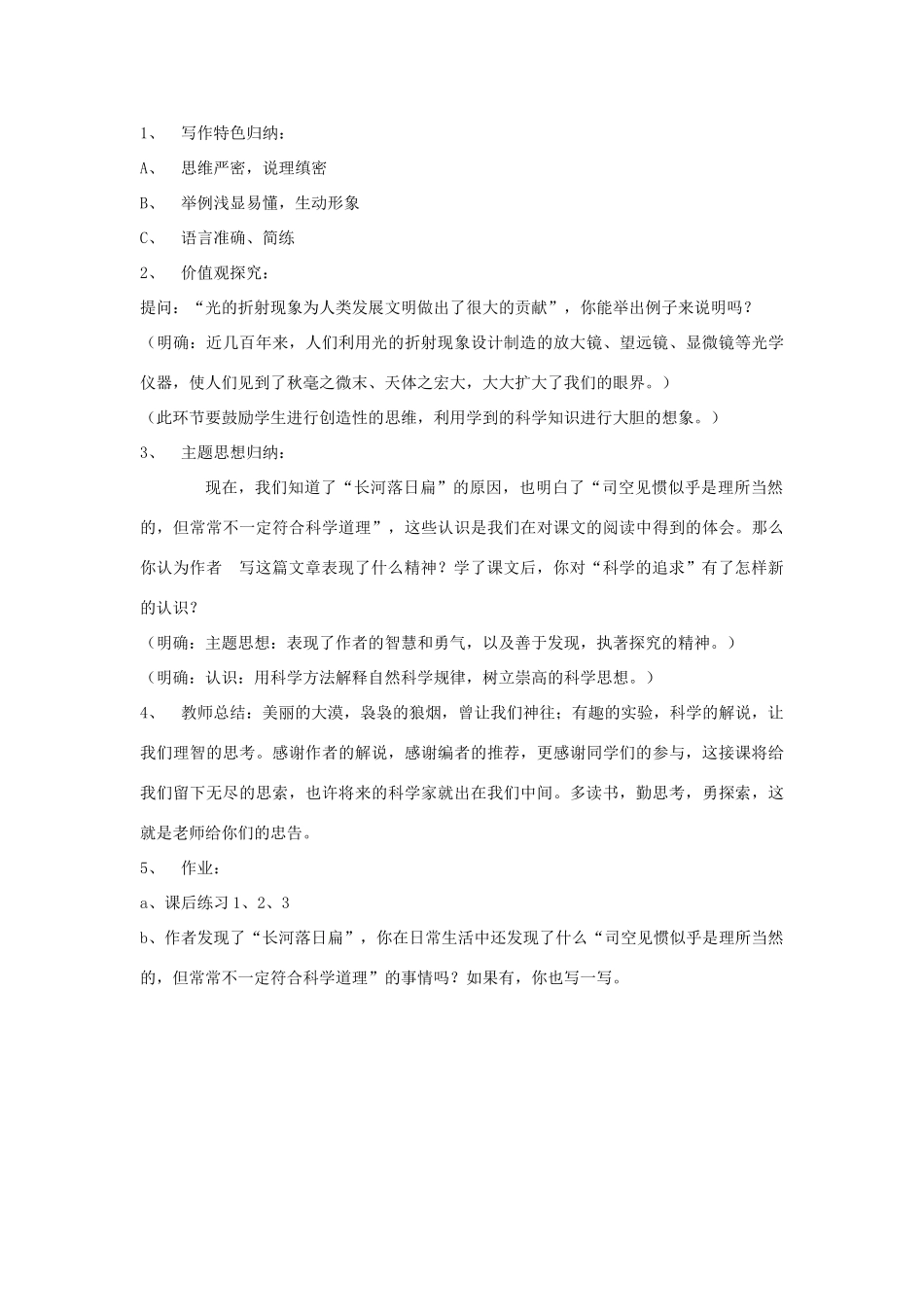 1、 写作特色归纳：

A、 思维严密，说理缜密

B、 举例浅显易懂，生动形象

C、 语言准确、简练

2、 价值观探究：

提问：“光的折射现象为人类发展文明做出了很大的贡献”，你能举出例子来说明吗？

（明确：近几百年来，人们利用光的折射现象设计制造的放大镜、望远镜、显微镜等光学仪器，使人们见到了秋毫之微末、天体之宏大，大大扩大了我们的眼界。）

（此环节要鼓励学生进行创造性的思维，利用学到的科学知识进行大胆的想象。）

3、 主题思想归纳：

现在，我们知道了“长河落日扁”的原因，也明白了“司空见惯似乎是理所当然的，但常常不一定符合科学道理”，这些认识是我们在对课文的阅读中得到的体会。那么你认为作者 写这篇文章表现了什么精神？学了课文后，你对“科学的追求”有了怎样新的认识？

（明确：主题思想：表现了作者的智慧和勇气，以及善于发现，执著探究的精神。）

（明确：认识：用科学方法解释自然科学规律，树立崇高的科学思想。）

4、 教师总结：美丽的大漠，袅袅的狼烟，曾让我们神往；有趣的实验，科学的解说，让我们理智的思考。感谢作者的解说，感谢编者的推荐，更感谢同学们的参与，这接课将给我们留下无尽的思索，也许将来的科学家就出在我们中间。多读书，勤思考，勇探索，这就是老师给你们的忠告。

5、 作业：

a、课后练习 1、2、3

b、作者发现了“长河落日扁”，你在日常生活中还发现了什么“司空见惯似乎是理所当然的，但常常不一定符合科学道理”的事情吗？如果有，你也写一写。